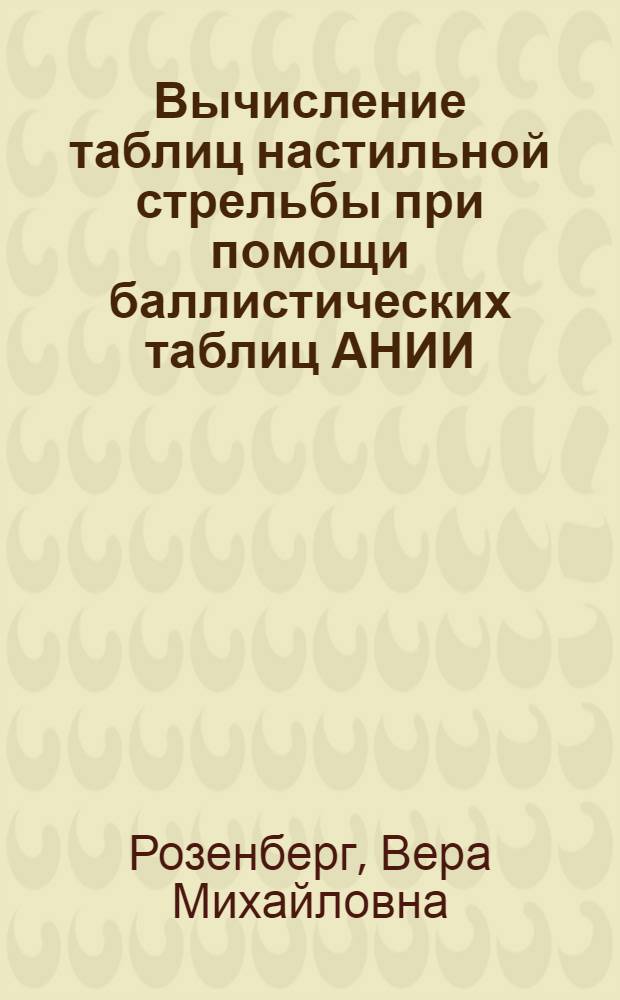 Вычисление таблиц настильной стрельбы при помощи баллистических таблиц АНИИ

Розенберг, Вера Михайловна